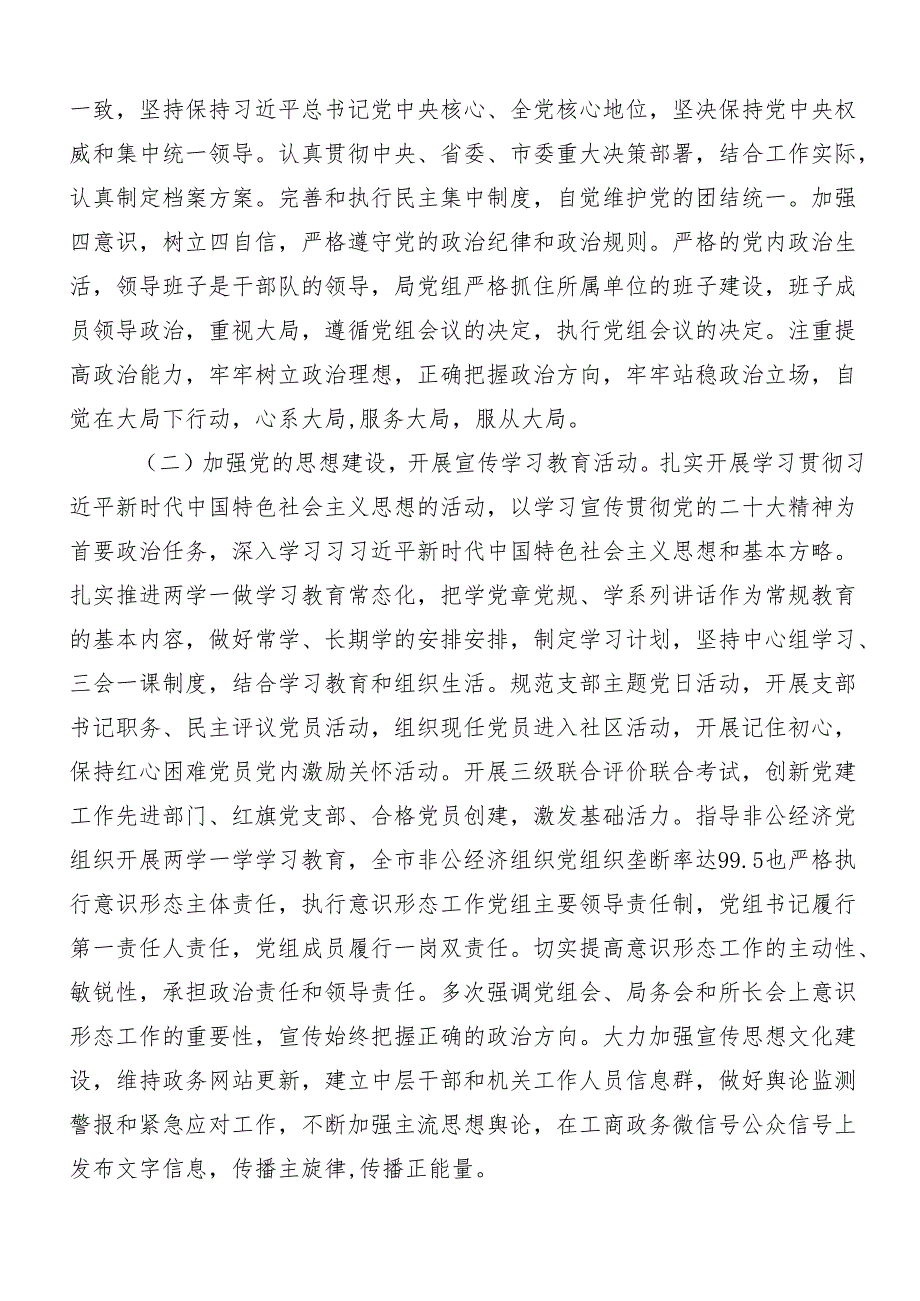 一致，坚持保持习近平总书记党中央核心、全党核心地位，坚决保持党中央权威和集中统一领导。认真贯彻中央、省委、市委重大决策部署，结合工作实际，认真制定档案方案。完善和执行民主集中制度，自觉维护党的团结统一。加强四意识，树立四自信，严格遵守党的政治纪律和政治规则。严格的党内政治生活，领导班子是干部队的领导，局党组严格抓住所属单位的班子建设，班子成员领导政治，重视大局，遵循党组会议的决定，执行党组会议的决定。注重提高政治能力，牢牢树立政治理想，正确把握政治方向，牢牢站稳政治立场，自觉在大局下行动，心系大局,服务大局，服从大局。

（二）加强党的思想建设，开展宣传学习教育活动。扎实开展学习贯彻习近平新时代中国特色社会主义思想的活动，以学习宣传贯彻党的二十大精神为首要政治任务，深入学习习习近平新时代中国特色社会主义思想和基本方略。扎实推进两学一做学习教育常态化，把学党章党规、学系列讲话作为常规教育的基本内容，做好常学、长期学的安排安排，制定学习计划，坚持中心组学习、三会一课制度，结合学习教育和组织生活。规范支部主题党日活动，开展支部书记职务、民主评议党员活动，组织现任党员进入社区活动，开展记住初心，保持红心困难党员党内激励关怀活动。开展三级联合评价联合考试，创新党建工作先进部门、红旗党支部、合格党员创建，激发基础活力。指导非公经济党组织开展两学一学学习教育，全市非公经济组织党组织垄断率达99.5也严格执行意识形态主体责任，执行意识形态工作党组主要领导责任制，党组书记履行第一责任人责任，党组成员履行一岗双责任。切实提高意识形态工作的主动性、敏锐性，承担政治责任和领导责任。多次强调党组会、局务会和所长会上意识形态工作的重要性，宣传始终把握正确的政治方向。大力加强宣传思想文化建设，维持政务网站更新，建立中层干部和机关工作人员信息群，做好舆论监测警报和紧急应对工作，不断加强主流思想舆论，在工商政务微信号公众信号上发布文字信息，传播主旋律,传播正能量。